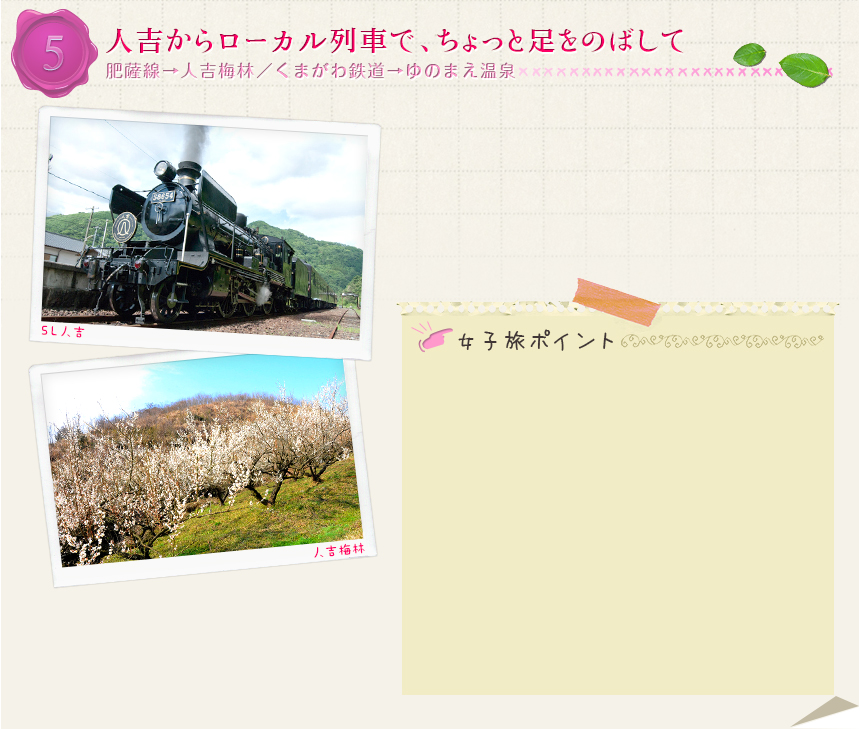 5

人吉からローカル列車で、ちょっと足をのばして

肥薩線→人吉梅林／くまがわ鉄道→ゆのまえ温泉

58654

SL人吉

人吉梅林

女子旅ポイント